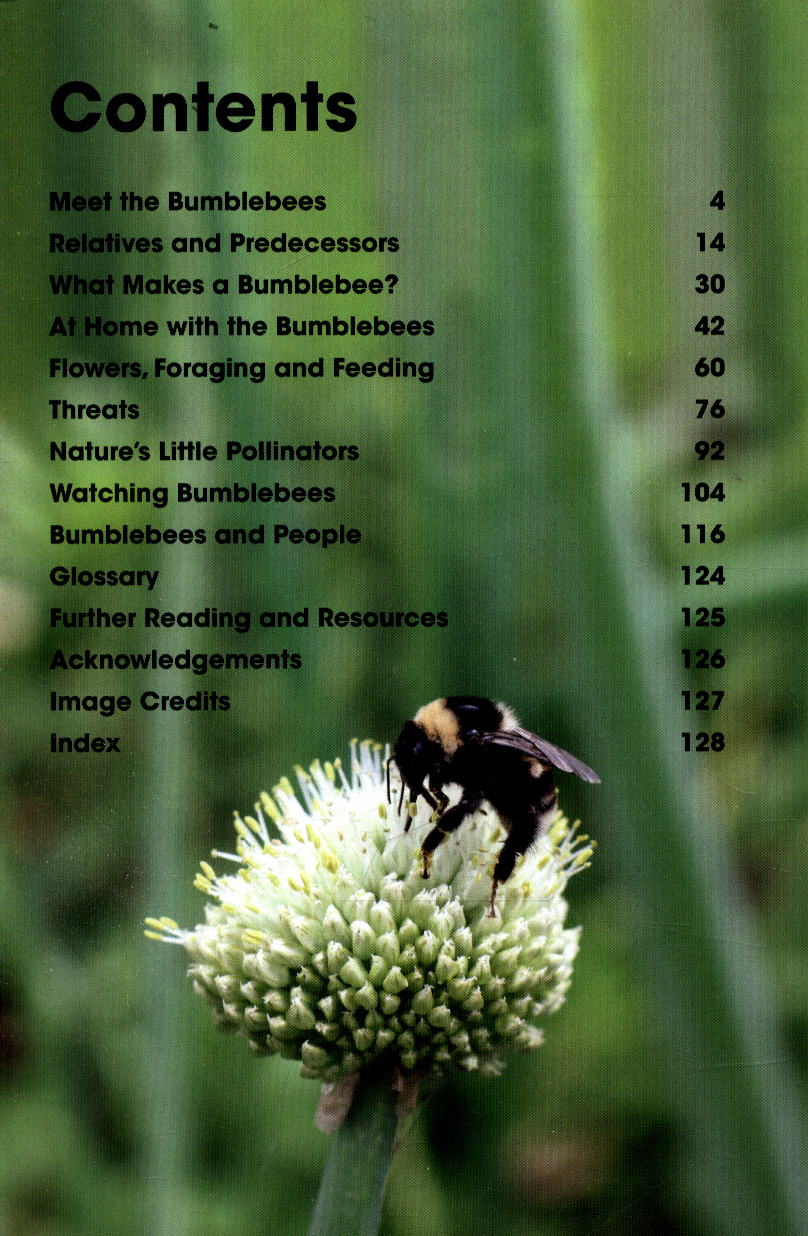 Contents

Meet the Bumblebees 4
Relatives and Predecessors 14
What Makes a Bumblebee? 30
At Home with the Bumblebees 42
Flowers, Foraging and Feeding 60
Threats 76
Nature's Little Pollinators 92
Watching Bumblebees 104
Bumblebees and People 116
Glossary 124
Further Reading and Resources 125
Acknowledgements 126
Image Credits 127
Index 128